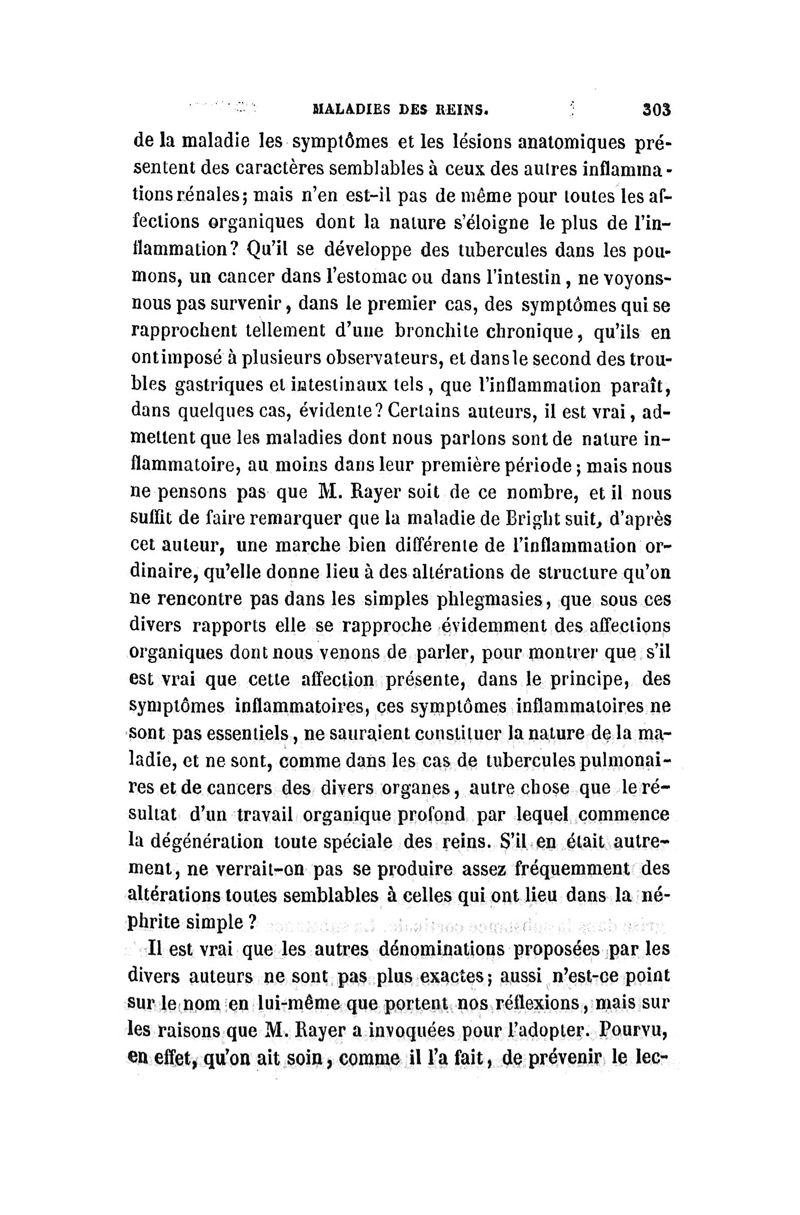 MALADIES DES REINS. 303

de la maladie les symptômes et les lésions anatomiques présentent des caractères semblables à ceux des autres inflammations rénales; mais n'en est-il pas de même pour toutes les affections organiques dont la nature s'éloigne le plus de l'inflammation? Qu'il se développe des tubercules dans les poumons, un cancer dans l'estomac ou dans l'intestin, ne voyons-nous pas survenir, dans le premier cas, des symptômes qui se rapprochent tellement d'une bronchite chronique, qu'ils en ont imposé à plusieurs observateurs, et dans le second des troubles gastriques et intestinaux tels, que l'inflammation paraît, dans quelques cas, évidente? Certains auteurs, il est vrai, admettent que les maladies dont nous parlons sont de nature inflammatoire, au moins dans leur première période; mais nous ne pensons pas que M. Rayer soit de ce nombre, et il nous suffit de faire remarquer que la maladie de Bright suit, d'après cet auteur, une marche bien différente de l'inflammation ordinaire, qu'elle donne lieu à des altérations de structure qu'on ne rencontre pas dans les simples phlegmasies, que sous ces divers rapports elle se rapproche évidemment des affections organiques dont nous venons de parler, pour montrer que s'il est vrai que cette affection présente, dans le principe, des symptômes inflammatoires, ces symptômes inflammatoires ne sont pas essentiels, ne sauraient constituer la nature de la maladie, et ne sont, comme dans les cas de tubercules pulmonaires et de cancers des divers organes, autre chose que le résultat d'un travail organique profond par lequel commence la dégénération toute spéciale des reins. S'il en était autrement, ne verrait-on pas se produire assez fréquemment des altérations toutes semblables à celles qui ont lieu dans la néphrite simple ?

Il est vrai que les autres dénominations proposées par les divers auteurs ne sont pas plus exactes; aussi n'est-ce point sur le nom en lui-même que portent nos réflexions, mais sur les raisons que M. Rayer a invoquées pour l'adopter. Pourvu, en effet, qu'on ait soin, comme il l'a fait, de prévenir le lec-